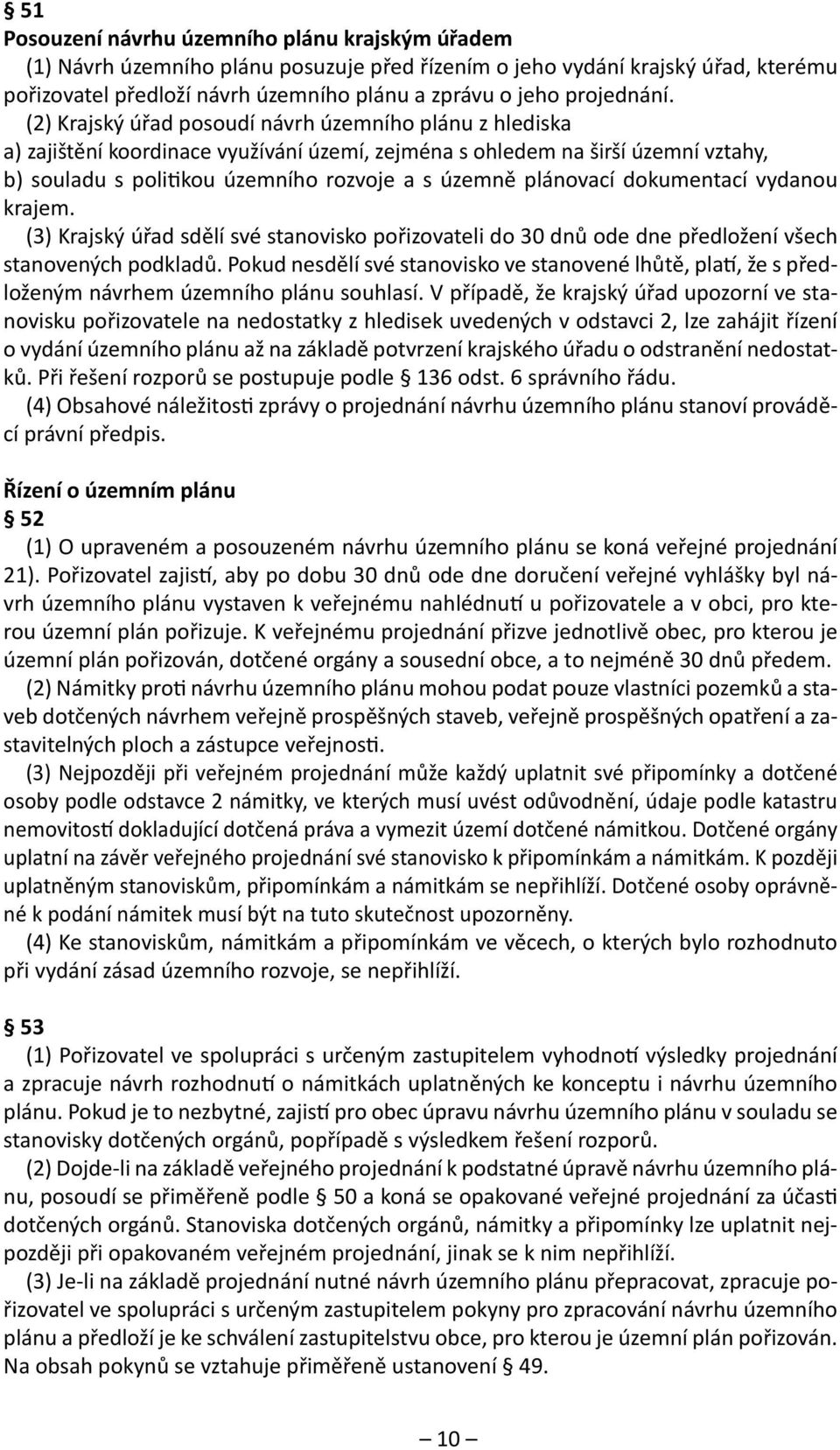 § 51
Posouzení návrhu územního plánu krajským úřadem
(1) Návrh územního plánu posuzuje před řízením o jeho vydání krajský úřad, kterému pořizovatel předloží návrh územního plánu a zprávu o jeho projednání.
(2) Krajský úřad posoudí návrh územního plánu z hlediska
a) zajištění koordinace využívání území, zejména s ohledem na širší územní vztahy,
b) souladu s politikou územního rozvoje a s územně plánovací dokumentací vydanou krajem.
(3) Krajský úřad sdělí své stanovisko pořizovateli do 30 dnů ode dne předložení všech stanovených podkladů. Pokud nesdělí své stanovisko ve stanovené lhůtě, platí, že s předloženým návrhem územního plánu souhlasí. V případě, že krajský úřad upozorní ve stanovisku pořizovatele na nedostatky z hledisek uvedených v odstavci 2, lze zahájit řízení o vydání územního plánu až na základě potvrzení krajského úřadu o odstranění nedostatků. Při řešení rozporů se postupuje podle § 136 odst. 6 správního řádu.
(4) Obsahové náležitosti zprávy o projednání návrhu územního plánu stanoví prováděcí právní předpis.

Řízení o územním plánu
§ 52
(1) O upraveném a posouzeném návrhu územního plánu se koná veřejné projednání 21). Pořizovatel zajistí, aby po dobu 30 dnů ode dne doručení veřejné vyhlášky byl návrh územního plánu vystaven k veřejnému nahlédnutí u pořizovatele a v obci, pro kterou územní plán pořizuje. K veřejnému projednání přizve jednotlivě obec, pro kterou je územní plán pořizován, dotčené orgány a sousední obce, a to nejméně 30 dnů předem.
(2) Námitky proti návrhu územního plánu mohou podat pouze vlastníci pozemků a staveb dotčených návrhem veřejně prospěšných staveb, veřejně prospěšných opatření a zastavitelných ploch a zástupce veřejnosti.
(3) Nejpozději při veřejném projednání může každý uplatnit své připomínky a dotčené osoby podle odstavce 2 námitky, ve kterých musí uvést odůvodnění, údaje podle katastru nemovitostí dokladující dotčená práva a vymezit území dotčené námitkou. Dotčené orgány uplatní na závěr veřejného projednání své stanovisko k připomínkám a námitkám. K později uplatněným stanoviskům, připomínkám a námitkám se nepřihlíží. Dotčené osoby oprávněné k podání námitek musí být na tuto skutečnost upozorněny.
(4) Ke stanoviskům, námitkám a připomínkám ve věcech, o kterých bylo rozhodnuto při vydání zásad územního rozvoje, se nepřihlíží.

§ 53
(1) Pořizovatel ve spolupráci s určeným zastupitelem vyhodnotí výsledky projednání a zpracuje návrh rozhodnutí o námitkách uplatněných ke konceptu i návrhu územního plánu. Pokud je to nezbytné, zajistí pro obec úpravu návrhu územního plánu v souladu se stanovisky dotčených orgánů, popřípadě s výsledkem řešení rozporů.
(2) Dojde-li na základě veřejného projednání k podstatné úpravě návrhu územního plánu, posoudí se přiměřeně podle § 50 a koná se opakované veřejné projednání za účasti dotčených orgánů. Stanoviska dotčených orgánů, námitky a připomínky lze uplatnit nejpozději při opakovaném veřejném projednání, jinak se k nim nepřihlíží.
(3) Je-li na základě projednání nutné návrh územního plánu přepracovat, zpracuje pořizovatel ve spolupráci s určeným zastupitelem pokyny pro zpracování návrhu územního plánu a předloží je ke schválení zastupitelstvu obce, pro kterou je územní plán pořizován. Na obsah pokynů se vztahuje přiměřeně ustanovení § 49.

— 10 —